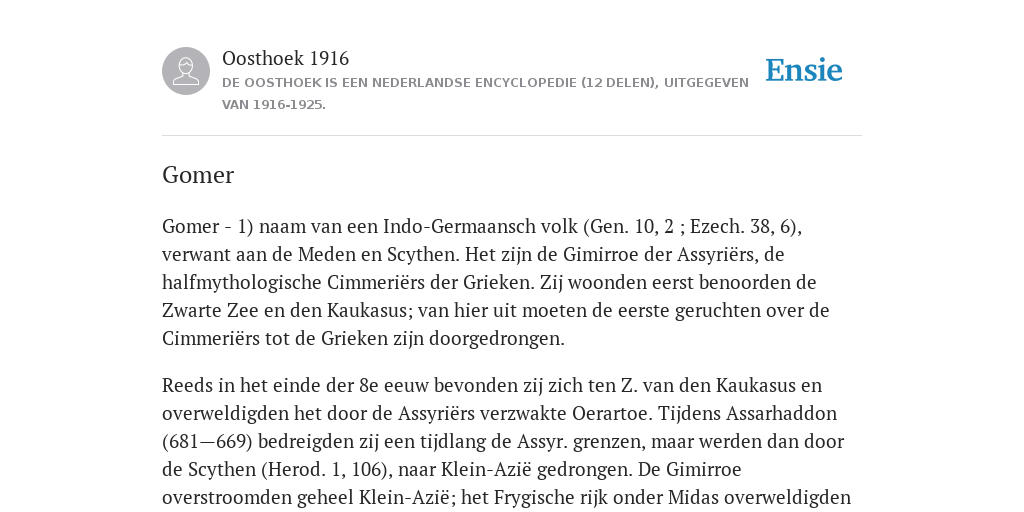 Oosthoek 1916

DE OOSTHOEK IS EEN NEDERLANDSE ENCYCLOPEDIE (12 DELEN), UITGEGEVEN VAN 1916-1925.

Ensie

Gomer

Gomer - 1) naam van een Indo-Germaansch volk (Gen. 10, 2 ; Ezech. 38, 6), verwant aan de Meden en Scythen. Het zijn de Gimirroe der Assyriërs, de halfmythologische Cimmeriërs der Grieken. Zij woonden eerst benoorden de Zwarte Zee en den Kaukasus; van hier uit moeten de eerste geruchten over de Cimmeriërs tot de Grieken zijn doorgedrongen.

Reeds in het einde der 8e eeuw bevonden zij zich ten Z. van den Kaukasus en overweldigden het door de Assyriërs verzwakte Oerartoe. Tijdens Assarhaddon (681—669) bedreigden zij een tijdlang de Assyr. grenzen, maar werden dan door de Scythen (Herod. 1, 106), naar Klein-Azië gedrongen. De Gimirroe overstroomden geheel Klein-Azië; het Frygische rijk onder Midas overweldigden